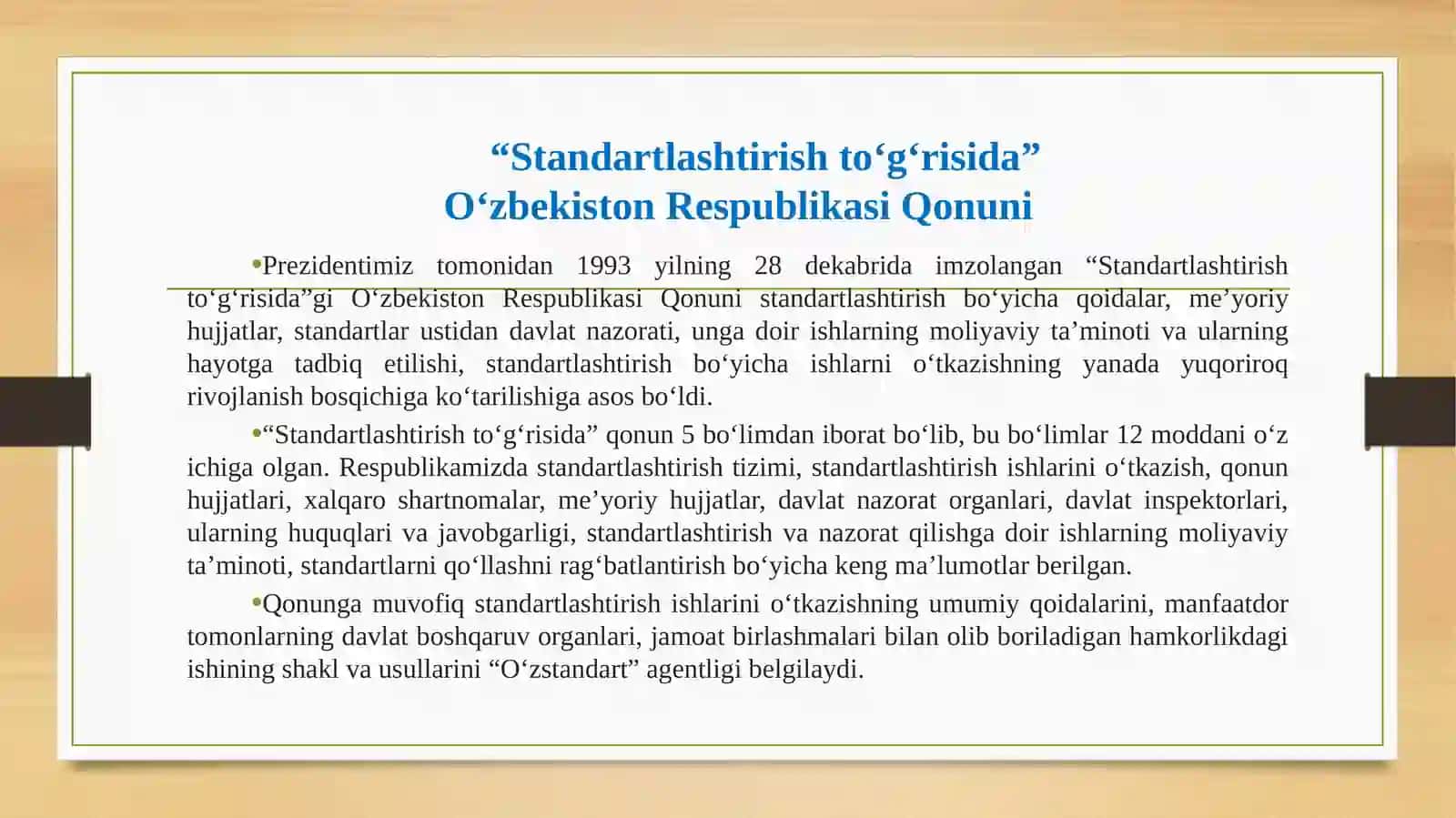 “Standartlashtirish to‘g‘risida”
O‘zbekiston Respublikasi Qonuni

•Prezidentimiz tomonidan 1993 yilning 28 dekabrida imzolangan “Standartlashtirish to‘g‘risida”gi O‘zbekiston Respublikasi Qonuni standartlashtirish bo‘yicha qoidalar, me’yoriy hujjatlar, standartlar ustidan davlat nazorati, unga doir ishlarning moliyaviy ta’minoti va ularning hayotga tadbiq etilishi, standartlashtirish bo‘yicha ishlarni o‘tkazishning yanada yuqoriroq rivojlanish bosqichiga ko‘tarilishiga asos bo‘ldi.

•“Standartlashtirish to‘g‘risida” qonun 5 bo‘limdan iborat bo‘lib, bu bo‘limlar 12 moddani o‘z ichiga olgan. Respublikamizda standartlashtirish tizimi, standartlashtirish ishlarini o‘tkazish, qonun hujjatlari, xalqaro shartnomalar, me’yoriy hujjatlar, davlat nazorat organlari, davlat inspektorlari, ularning huquqlari va javobgarligi, standartlashtirish va nazorat qilishga doir ishlarning moliyaviy ta’minoti, standartlarni qo‘llashni rag‘batlantirish bo‘yicha keng ma’lumotlar berilgan.

•Qonunga muvofiq standartlashtirish ishlarini o‘tkazishning umumiy qoidalarini, manfaatdor tomonlarning davlat boshqaruv organlari, jamoat birlashmalari bilan olib boriladigan hamkorlikdagi ishining shakl va usullarini “O‘zstandart” agentligi belgilaydi.